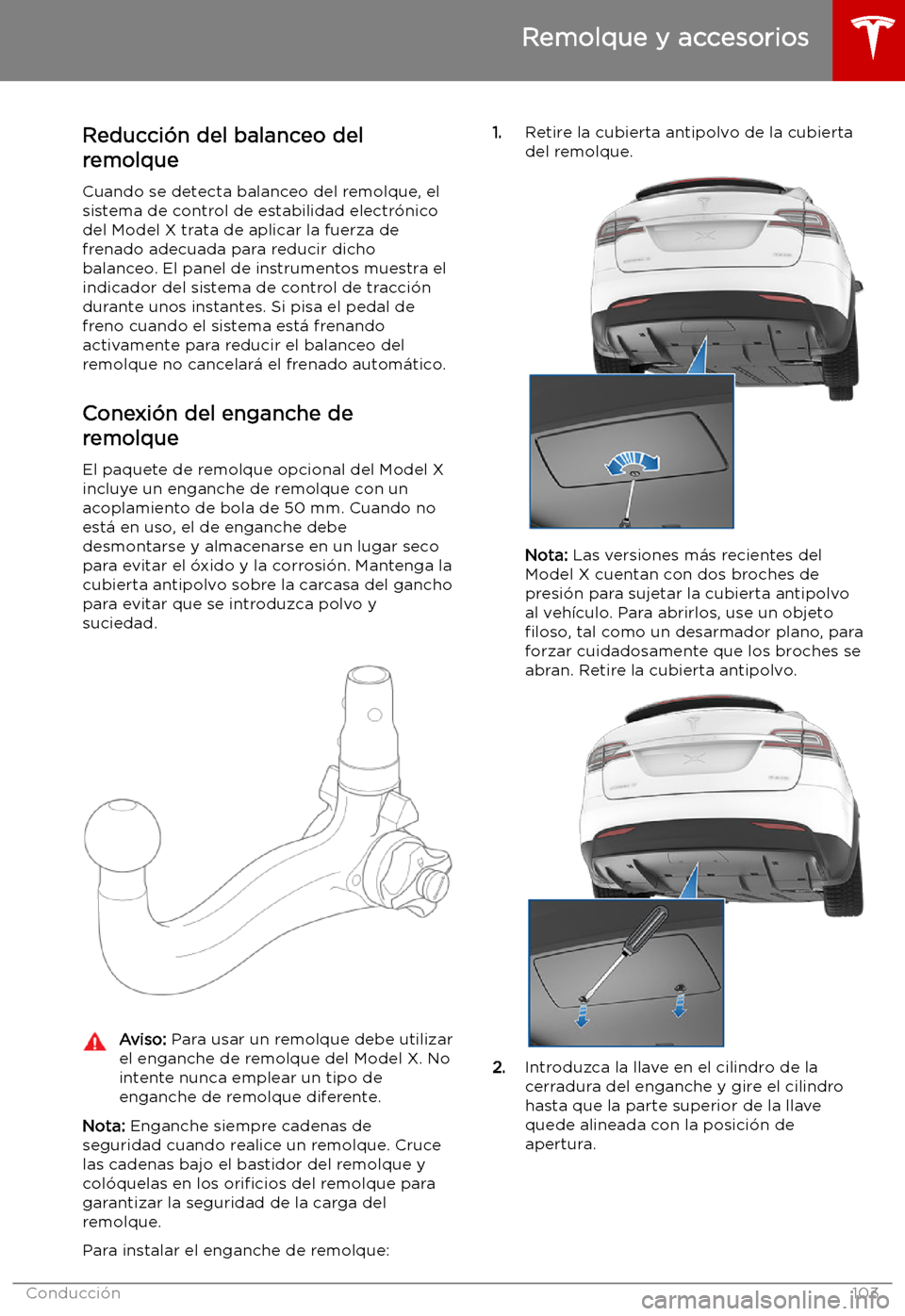 Remolque y accesorios

Reducción del balanceo del remolque

Cuando se detecta balanceo del remolque, el sistema de control de estabilidad electrónico del Model X trata de aplicar la fuerza de frenado adecuada para reducir dicho balanceo. El panel de instrumentos muestra el indicador del sistema de control de tracción durante unos instantes. Si pisa el pedal de freno cuando el sistema está frenando activamente para reducir el balanceo del remolque no cancelará el frenado automático.

Conexión del enganche de remolque

El paquete de remolque opcional del Model X incluye un enganche de remolque con un acoplamiento de bola de 50 mm. Cuando no está en uso, el de enganche debe desmontarse y almacenarse en un lugar seco para evitar el óxido y la corrosión. Mantenga la cubierta antipolvo sobre la carcasa del gancho para evitar que se introduzca polvo y suciedad.

Aviso: Para usar un remolque debe utilizar el enganche de remolque del Model X. No intente nunca emplear un tipo de enganche de remolque diferente.

Nota: Enganche siempre cadenas de seguridad cuando realice un remolque. Cruce las cadenas bajo el bastidor del remolque y colóquelas en los orificios del remolque para garantizar la seguridad de la carga del remolque.

Para instalar el enganche de remolque:

1. Retire la cubierta antipolvo de la cubierta del remolque.

Nota: Las versiones más recientes del Model X cuentan con dos broches de presión para sujetar la cubierta antipolvo al vehículo. Para abrirlos, use un objeto filoso, tal como un desarmador plano, para forzar cuidadosamente que los broches se abran. Retire la cubierta antipolvo.

2. Introduzca la llave en el cilindro de la cerradura del enganche y gire el cilindro hasta que la parte superior de la llave quede alineada con la posición de apertura.

Conducción

103

carmanualsonline.info